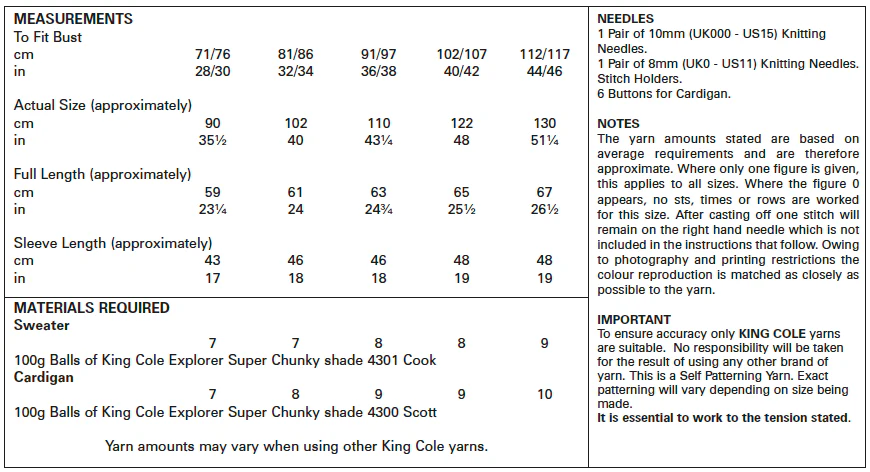 MEASUREMENTS
To Fit Bust
cm 71/76 81/86 91/97 102/107 112/117
in 28/30 32/34 36/38 40/42 44/46

Actual Size (approximately)
cm 90 102 110 122 130
in 35½ 40 43¼ 48 51¼

Full Length (approximately)
cm 59 61 63 65 67
in 23¼ 24 24¾ 25½ 26½

Sleeve Length (approximately)
cm 43 46 46 48 48
in 17 18 18 19 19

MATERIALS REQUIRED
Sweater
7 7 8 8 9
100g Balls of King Cole Explorer Super Chunky shade 4301 Cook
Cardigan
7 8 9 9 10
100g Balls of King Cole Explorer Super Chunky shade 4300 Scott

Yarn amounts may vary when using other King Cole yarns.

NEEDLES
1 Pair of 10mm (UK000 - US15) Knitting Needles.
1 Pair of 8mm (UK0 - US11) Knitting Needles.
Stitch Holders.
6 Buttons for Cardigan.

NOTES
The yarn amounts stated are based on average requirements and are therefore approximate. Where only one figure is given, this applies to all sizes. Where the figure 0 appears, no sts, times or rows are worked for this size. After casting off one stitch will remain on the right hand needle which is not included in the instructions that follow. Owing to photography and printing restrictions the colour reproduction is matched as closely as possible to the yarn.

IMPORTANT
To ensure accuracy only KING COLE yarns are suitable. No responsibility will be taken for the result of using any other brand of yarn. This is a Self Patterning Yarn. Exact patterning will vary depending on size being made.
It is essential to work to the tension stated.